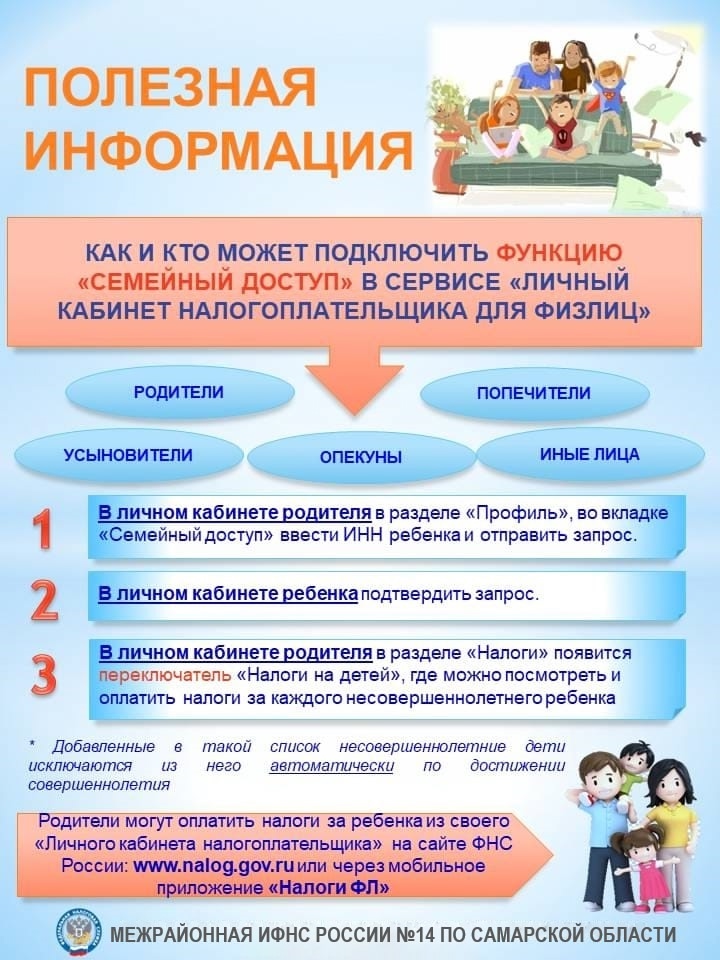 ПОЛЕЗНАЯ ИНФОРМАЦИЯ

КАК И КТО МОЖЕТ ПОДКЛЮЧИТЬ ФУНКЦИЮ «СЕМЕЙНЫЙ ДОСТУП» В СЕРВИСЕ «ЛИЧНЫЙ КАБИНЕТ НАЛОГОПЛАТЕЛЬЩИКА ДЛЯ ФИЗЛИЦ»

РОДИТЕЛИ

ПОПЕЧИТЕЛИ

УСЫНОВИТЕЛИ

ОПЕКУНЫ

ИНЫЕ ЛИЦА

1 В личном кабинете родителя в разделе «Профиль», во вкладке «Семейный доступ» ввести ИНН ребенка и отправить запрос.

2 В личном кабинете ребенка подтвердить запрос.

3 В личном кабинете родителя в разделе «Налоги» появится переключатель «Налоги на детей», где можно посмотреть и оплатить налоги за каждого несовершеннолетнего ребенка

* Добавленные в такой список несовершеннолетние дети исключаются из него автоматически по достижении совершеннолетия

Родители могут оплатить налоги за ребенка из своего «Личного кабинета налогоплательщика» на сайте ФНС России: www.nalog.gov.ru или через мобильное приложение «Налоги ФЛ»

МЕЖРАЙОННАЯ ИФНС РОССИИ №14 ПО САМАРСКОЙ ОБЛАСТИ